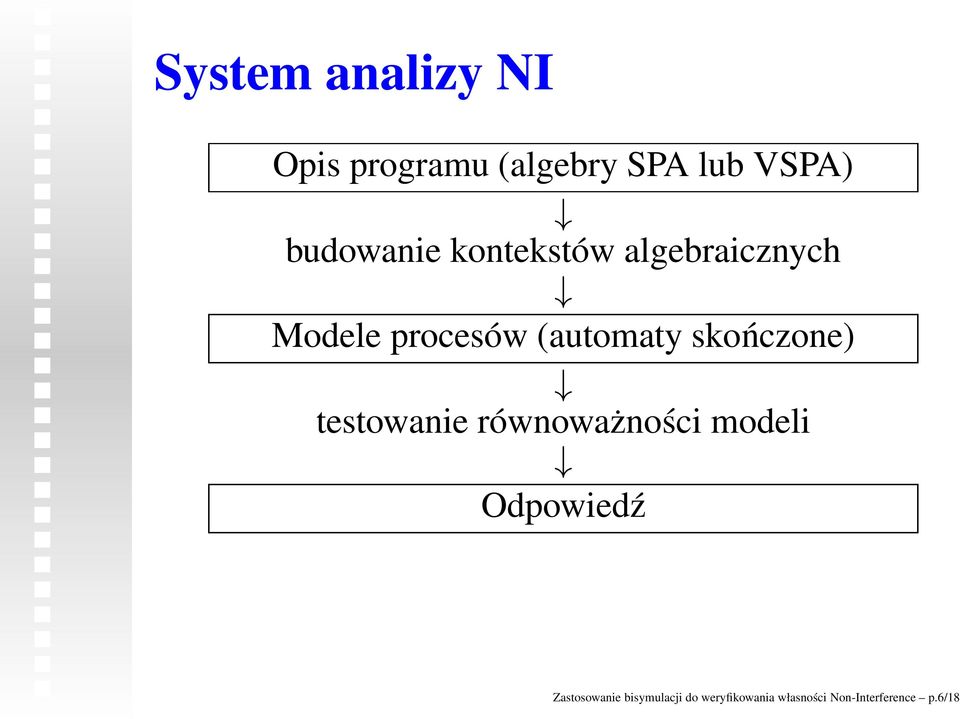 System analizy NI

Opis programu (algebry SPA lub VSPA)

$\downarrow$

budowanie kontekstów algebraicznych

$\downarrow$

Modele procesów (automaty skończone)

$\downarrow$

testowanie równoważności modeli

$\downarrow$

Odpowiedź

Zastosowanie bisymulacji do weryfikowania własności Non-Interference – p.6/18